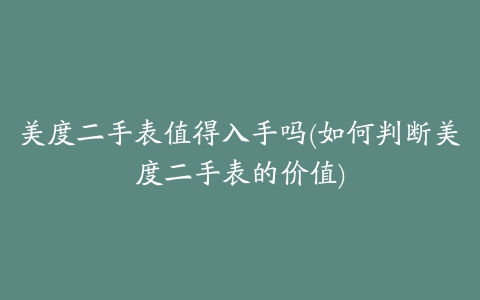 美度二手表值得入手吗(如何判断美度二手表的价值)